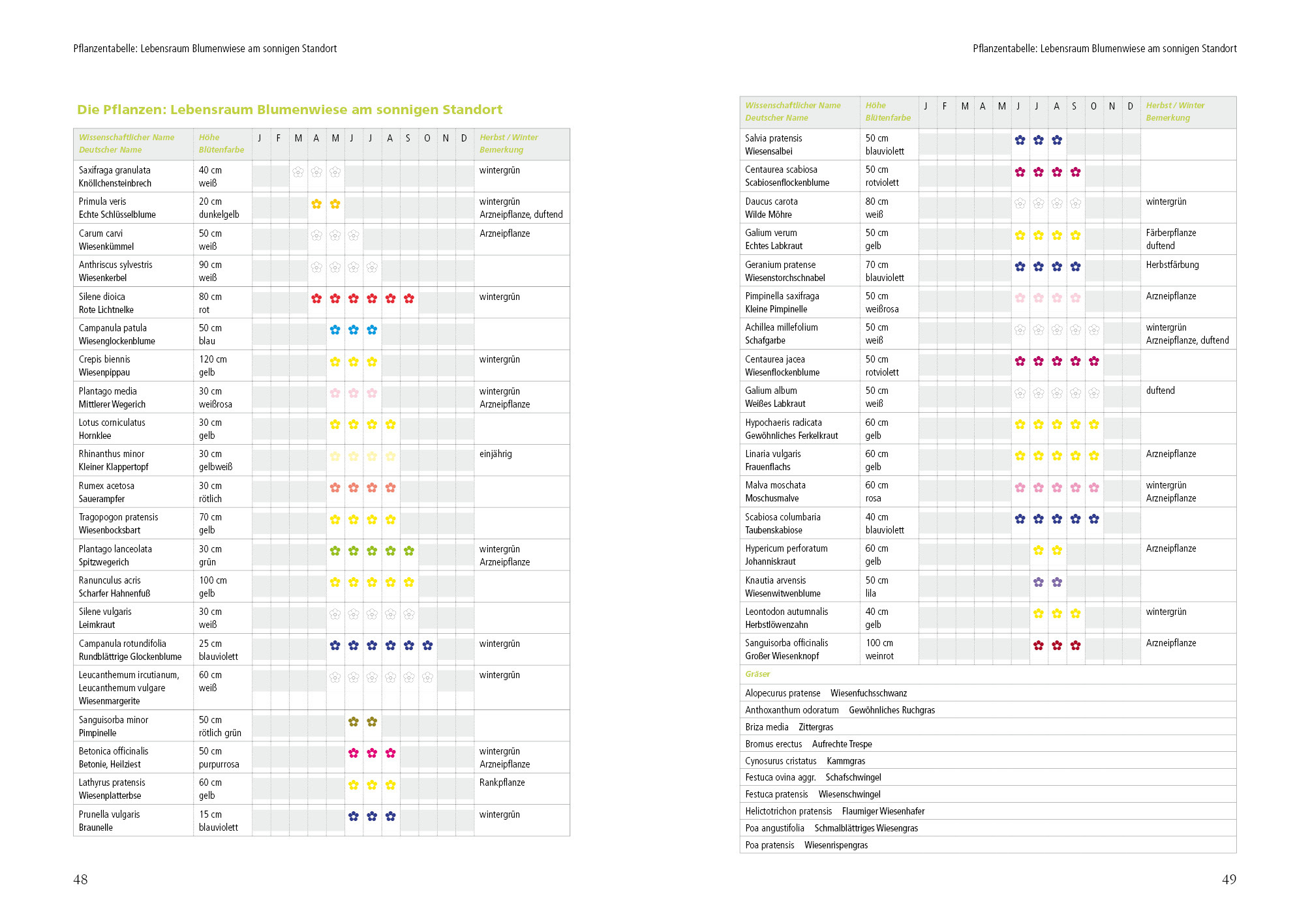 Pflanzentabelle: Lebensraum Blumenwiese am sonnigen Standort

Die Pflanzen: Lebensraum Blumenwiese am sonnigen Standort

| Wissenschaftlicher Name Deutscher Name | Höhe Blütenfarbe | J | F | M | A | M | J | J | A | S | O | N | D | Herbst / Winter Bemerkung |
|---|---|---|---|---|---|---|---|---|---|---|---|---|---|---|
| Saxifraga granulata Knöllchensteinbrech | 40 cm weiß | | | | | | | | | | | | | wintergrün |
| Primula veris Echte Schlüsselblume | 20 cm dunkelgelb | | | | | | | | | | | | | wintergrün Arzneipflanze, duftend |
| Carum carvi Wiesenkümmel | 50 cm weiß | | | | | | | | | | | | | Arzneipflanze |
| Anthriscus sylvestris Wiesenkerbel | 90 cm weiß | | | | | | | | | | | | | |
| Silene dioica Rote Lichtnelke | 80 cm rot | | | | | | | | | | | | | wintergrün |
| Campanula patula Wiesenglockenblume | 50 cm blau | | | | | | | | | | | | | |
| Crepis biennis Wiesenpippau | 120 cm gelb | | | | | | | | | | | | | wintergrün |
| Plantago media Mittlerer Wegerich | 30 cm weißrosa | | | | | | | | | | | | | wintergrün Arzneipflanze |
| Lotus corniculatus Hornklee | 30 cm gelb | | | | | | | | | | | | | |
| Rhinanthus minor Kleiner Klappertopf | 30 cm gelbweiß | | | | | | | | | | | | | einjährig |
| Rumex acetosa Sauerampfer | 30 cm rötlich | | | | | | | | | | | | | |
| Tragopogon pratensis Wiesenbocksbart | 70 cm gelb | | | | | | | | | | | | | |
| Plantago lanceolata Spitzwegerich | 30 cm grün | | | | | | | | | | | | | wintergrün Arzneipflanze |
| Ranunculus acris Scharfer Hahnenfuß | 100 cm gelb | | | | | | | | | | | | | |
| Silene vulgaris Leimkraut | 30 cm weiß | | | | | | | | | | | | | |
| Campanula rotundifolia Rundblättrige Glockenblume | 25 cm blauviolett | | | | | | | | | | | | | wintergrün |
| Leucanthemum ircutianum, Leucanthemum vulgare Wiesenmargerite | 60 cm weiß | | | | | | | | | | | | | wintergrün |
| Sanguisorba minor Pimpinelle | 50 cm rötlich grün | | | | | | | | | | | | | |
| Betonica officinalis Betonie, Heilziest | 50 cm purpurrosa | | | | | | | | | | | | | wintergrün Arzneipflanze |
| Lathyrus pratensis Wiesenplatterbse | 60 cm gelb | | | | | | | | | | | | | Rankpflanze |
| Prunella vulgaris Braunelle | 15 cm blauviolett | | | | | | | | | | | | | wintergrün |

48

Pflanzentabelle: Lebensraum Blumenwiese am sonnigen Standort

| Wissenschaftlicher Name Deutscher Name | Höhe Blütenfarbe | J | F | M | A | M | J | J | A | S | O | N | D | Herbst / Winter Bemerkung |
|---|---|---|---|---|---|---|---|---|---|---|---|---|---|---|
| Salvia pratensis Wiesensalbei | 50 cm blauviolett | | | | | | | | | | | | | |
| Centaurea scabiosa Scabiosenflockenblume | 50 cm rotviolett | | | | | | | | | | | | | |
| Daucus carota Wilde Möhre | 80 cm weiß | | | | | | | | | | | | | wintergrün |
| Galium verum Echtes Labkraut | 50 cm gelb | | | | | | | | | | | | | Färberpflanze duftend |
| Geranium pratense Wiesenstorchschnabel | 70 cm blauviolett | | | | | | | | | | | | | Herbstfärbung |
| Pimpinella saxifraga Kleine Pimpinelle | 50 cm weißrosa | | | | | | | | | | | | | Arzneipflanze |
| Achillea millefolium Schafgarbe | 50 cm weiß | | | | | | | | | | | | | wintergrün Arzneipflanze, duftend |
| Centaurea jacea Wiesenflockenblume | 50 cm rotviolett | | | | | | | | | | | | | |
| Galium album Weißes Labkraut | 50 cm weiß | | | | | | | | | | | | | duftend |
| Hypochaeris radicata Gewöhnliches Ferkelkraut | 60 cm gelb | | | | | | | | | | | | | |
| Linaria vulgaris Frauenflachs | 60 cm gelb | | | | | | | | | | | | | Arzneipflanze |
| Malva moschata Moschusmalve | 60 cm rosa | | | | | | | | | | | | | wintergrün Arzneipflanze |
| Scabiosa columbaria Taubenskabiose | 40 cm blauviolett | | | | | | | | | | | | | |
| Hypericum perforatum Johanniskraut | 60 cm gelb | | | | | | | | | | | | | Arzneipflanze |
| Knautia arvensis Wiesenwitwenblume | 50 cm lila | | | | | | | | | | | | | |
| Leontodon autumnalis Herbstlöwenzahn | 40 cm gelb | | | | | | | | | | | | | wintergrün |
| Sanguisorba officinalis Großer Wiesenknopf | 100 cm weinrot | | | | | | | | | | | | | Arzneipflanze |

Gräser
Alopecurus pratense Wiesenfuchsschwanz
Anthoxanthum odoratum Gewöhnliches Ruchgras
Briza media Zittergras
Bromus erectus Aufrechte Trespe
Cynosurus cristatus Kammgras
Festuca ovina aggr. Schafschwingel
Festuca pratensis Wiesenschwingel
Helictotrichon pratensis Flaumiger Wiesenhafer
Poa angustifolia Schmalblättriges Wiesengras
Poa pratensis Wiesenrispengras

49